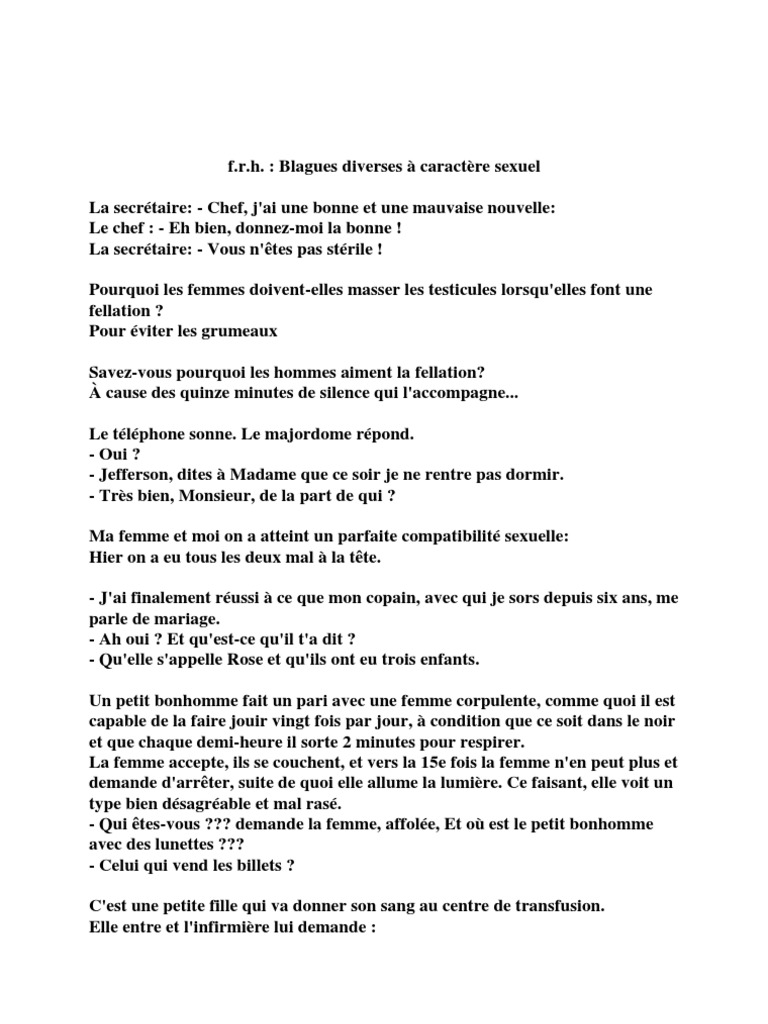 f.r.h. : Blagues diverses à caractère sexuel

La secrétaire: - Chef, j'ai une bonne et une mauvaise nouvelle:
Le chef : - Eh bien, donnez-moi la bonne !
La secrétaire: - Vous n'êtes pas stérile !

Pourquoi les femmes doivent-elles masser les testicules lorsqu'elles font une fellation ?
Pour éviter les grumeaux

Savez-vous pourquoi les hommes aiment la fellation?
À cause des quinze minutes de silence qui l'accompagne...

Le téléphone sonne. Le majordome répond.
- Oui ?
- Jefferson, dites à Madame que ce soir je ne rentre pas dormir.
- Très bien, Monsieur, de la part de qui ?

Ma femme et moi on a atteint un parfaite compatibilité sexuelle:
Hier on a eu tous les deux mal à la tête.

- J'ai finalement réussi à ce que mon copain, avec qui je sors depuis six ans, me parle de mariage.
- Ah oui ? Et qu'est-ce qu'il t'a dit ?
- Qu'elle s'appelle Rose et qu'ils ont eu trois enfants.

Un petit bonhomme fait un pari avec une femme corpulente, comme quoi il est capable de la faire jouir vingt fois par jour, à condition que ce soit dans le noir et que chaque demi-heure il sorte 2 minutes pour respirer.
La femme accepte, ils se couchent, et vers la 15e fois la femme n'en peut plus et demande d'arrêter, suite de quoi elle allume la lumière. Ce faisant, elle voit un type bien désagréable et mal rasé.
- Qui êtes-vous ??? demande la femme, affolée, Et où est le petit bonhomme avec des lunettes ???
- Celui qui vend les billets ?

C'est une petite fille qui va donner son sang au centre de transfusion.
Elle entre et l'infirmière lui demande :